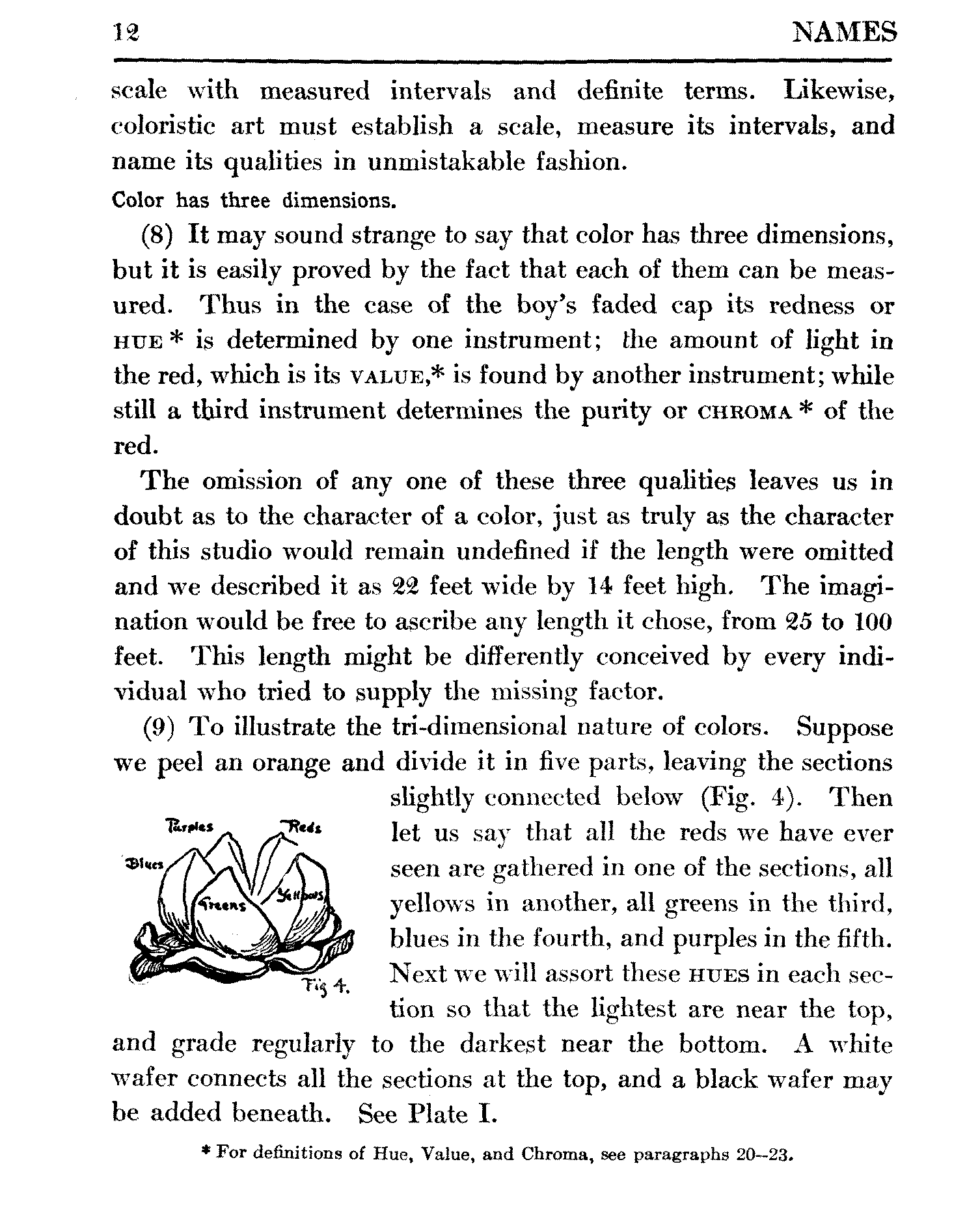 12 NAMES

scale with measured intervals and definite terms. Likewise, coloristic art must establish a scale, measure its intervals, and name its qualities in unmistakable fashion.

Color has three dimensions.

(8) It may sound strange to say that color has three dimensions, but it is easily proved by the fact that each of them can be measured. Thus in the case of the boy's faded cap its redness or HUE * is determined by one instrument; the amount of light in the red, which is its VALUE,* is found by another instrument; while still a third instrument determines the purity or CHROMA * of the red.

The omission of any one of these three qualities leaves us in doubt as to the character of a color, just as truly as the character of this studio would remain undefined if the length were omitted and we described it as 22 feet wide by 14 feet high. The imagination would be free to ascribe any length it chose, from 25 to 100 feet. This length might be differently conceived by every individual who tried to supply the missing factor.

(9) To illustrate the tri-dimensional nature of colors. Suppose we peel an orange and divide it in five parts, leaving the sections slightly connected below (Fig. 4). Then let us say that all the reds we have ever seen are gathered in one of the sections, all yellows in another, all greens in the third, blues in the fourth, and purples in the fifth. Next we will assort these HUES in each section so that the lightest are near the top, and grade regularly to the darkest near the bottom. A white wafer connects all the sections at the top, and a black wafer may be added beneath. See Plate I.

Purples Reds Blues Greens Yellows Fig 4.

* For definitions of Hue, Value, and Chroma, see paragraphs 20–23.